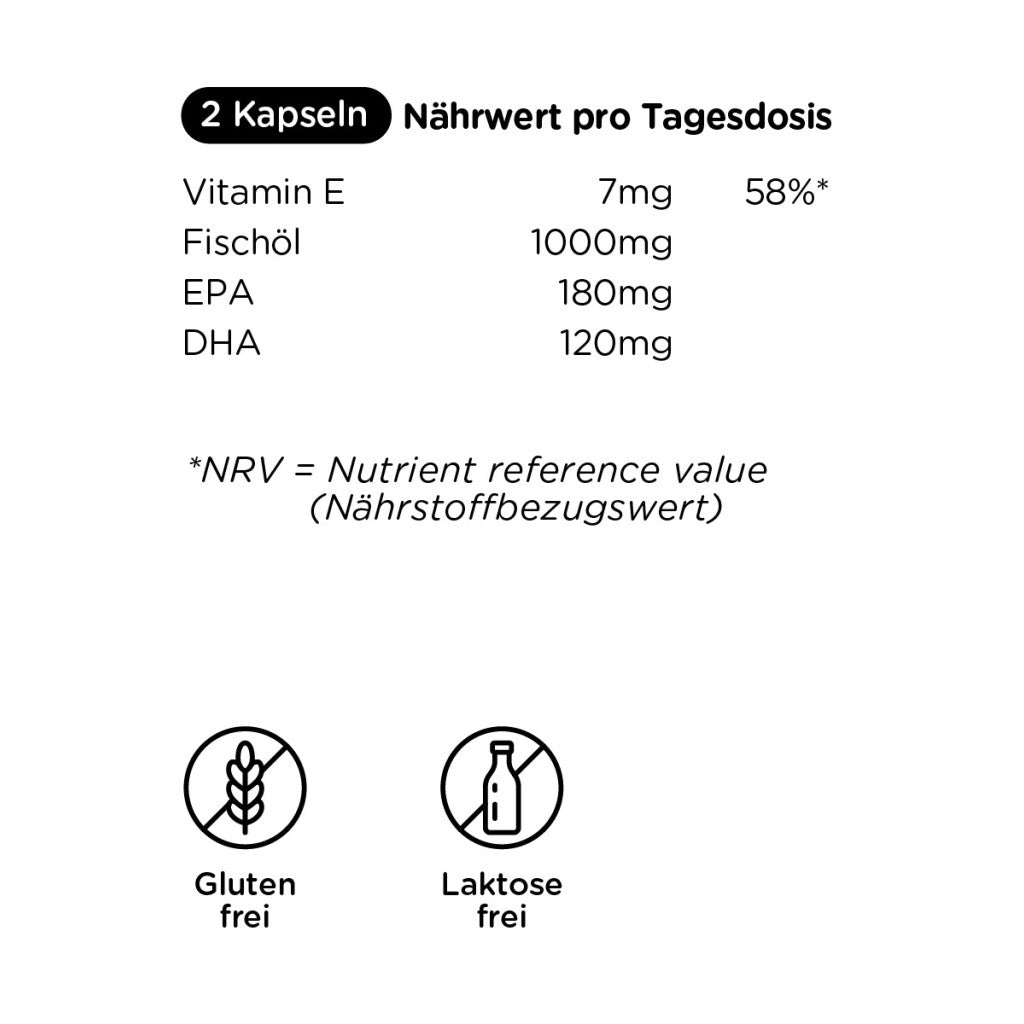 2 Kapseln Nährwert pro Tagesdosis

| Vitamin E | 7mg | 58%* |
|---|---|---|
| Fischöl | 1000mg | |
| EPA | 180mg | |
| DHA | 120mg | |

*NRV = Nutrient reference value (Nährstoffbezugswert)

Gluten
frei

Laktose
frei